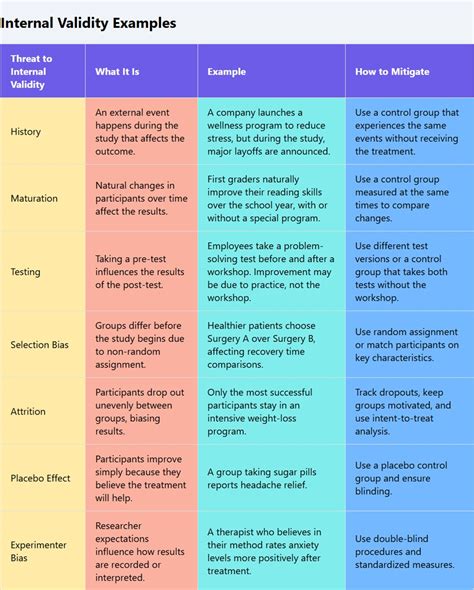 Internal Validity Examples

| Threat to Internal Validity | What It Is | Example | How to Mitigate |
|---|---|---|---|
| History | An external event happens during the study that affects the outcome. | A company launches a wellness program to reduce stress, but during the study, major layoffs are announced. | Use a control group that experiences the same events without receiving the treatment. |
| Maturation | Natural changes in participants over time affect the results. | First graders naturally improve their reading skills over the school year, with or without a special program. | Use a control group measured at the same times to compare changes. |
| Testing | Taking a pre-test influences the results of the post-test. | Employees take a problem-solving test before and after a workshop. Improvement may be due to practice, not the workshop. | Use different test versions or a control group that takes both tests without the workshop. |
| Selection Bias | Groups differ before the study begins due to non-random assignment. | Healthier patients choose Surgery A over Surgery B, affecting recovery time comparisons. | Use random assignment or match participants on key characteristics. |
| Attrition | Participants drop out unevenly between groups, biasing results. | Only the most successful participants stay in an intensive weight-loss program. | Track dropouts, keep groups motivated, and use intent-to-treat analysis. |
| Placebo Effect | Participants improve simply because they believe the treatment will help. | A group taking sugar pills reports headache relief. | Use a placebo control group and ensure blinding. |
| Experimenter Bias | Researcher expectations influence how results are recorded or interpreted. | A therapist who believes in their method rates anxiety levels more positively after treatment. | Use double-blind procedures and standardized measures. |